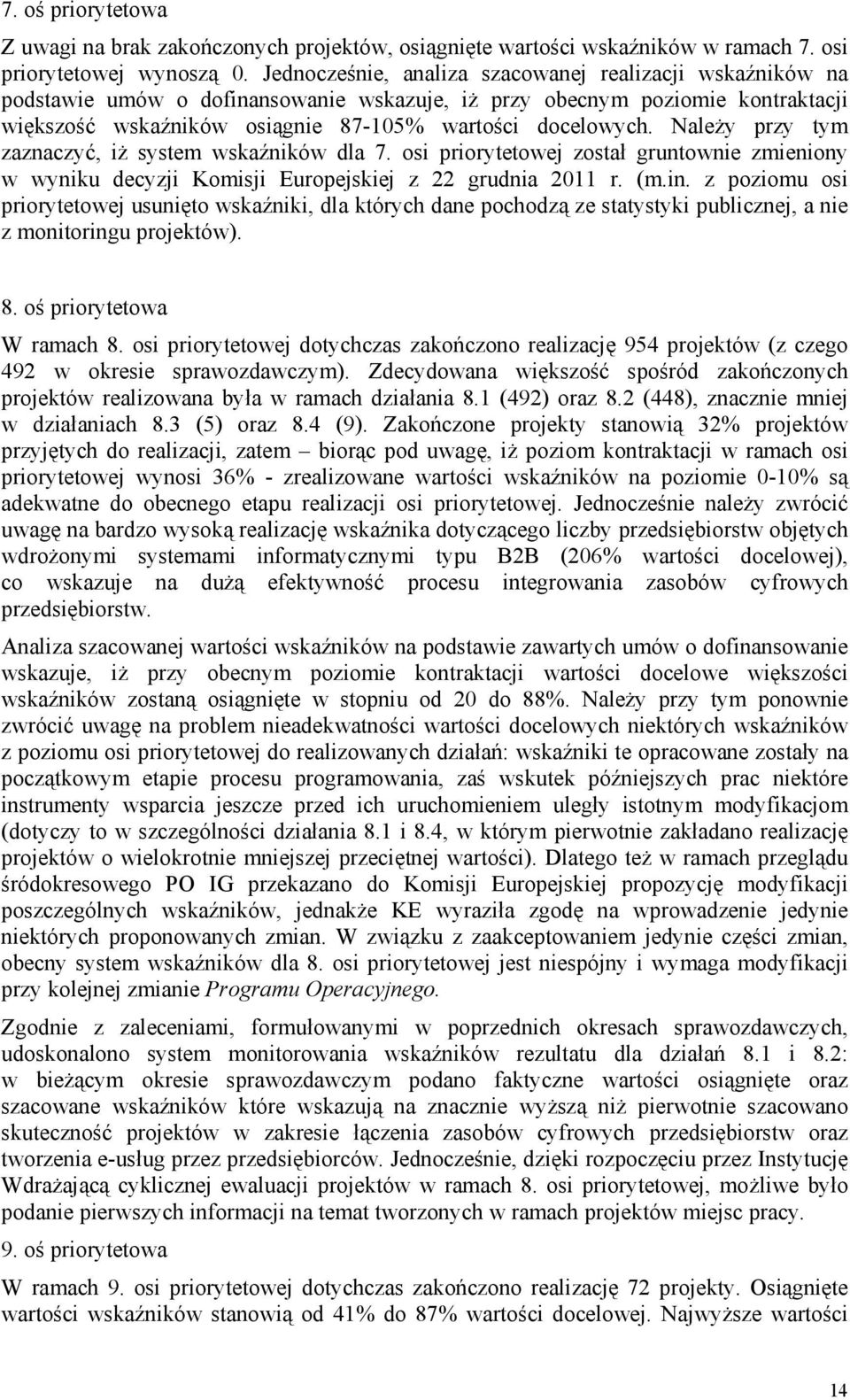 7. oś priorytetowa

Z uwagi na brak zakończonych projektów, osiągnięte wartości wskaźników w ramach 7. osi priorytetowej wynoszą 0. Jednocześnie, analiza szacowanej realizacji wskaźników na podstawie umów o dofinansowanie wskazuje, iż przy obecnym poziomie kontraktacji większość wskaźników osiągnie 87-105% wartości docelowych. Należy przy tym zaznaczyć, iż system wskaźników dla 7. osi priorytetowej został gruntownie zmieniony w wyniku decyzji Komisji Europejskiej z 22 grudnia 2011 r. (m.in. z poziomu osi priorytetowej usunięto wskaźniki, dla których dane pochodzą ze statystyki publicznej, a nie z monitoringu projektów).

8. oś priorytetowa

W ramach 8. osi priorytetowej dotychczas zakończono realizację 954 projektów (z czego 492 w okresie sprawozdawczym). Zdecydowana większość spośród zakończonych projektów realizowana była w ramach działania 8.1 (492) oraz 8.2 (448), znacznie mniej w działaniach 8.3 (5) oraz 8.4 (9). Zakończone projekty stanowią 32% projektów przyjętych do realizacji, zatem – biorąc pod uwagę, iż poziom kontraktacji w ramach osi priorytetowej wynosi 36% - zrealizowane wartości wskaźników na poziomie 0-10% są adekwatne do obecnego etapu realizacji osi priorytetowej. Jednocześnie należy zwrócić uwagę na bardzo wysoką realizację wskaźnika dotyczącego liczby przedsiębiorstw objętych wdrożonymi systemami informatycznymi typu B2B (206% wartości docelowej), co wskazuje na dużą efektywność procesu integrowania zasobów cyfrowych przedsiębiorstw.

Analiza szacowanej wartości wskaźników na podstawie zawartych umów o dofinansowanie wskazuje, iż przy obecnym poziomie kontraktacji wartości docelowe większości wskaźników zostaną osiągnięte w stopniu od 20 do 88%. Należy przy tym ponownie zwrócić uwagę na problem nieadekwatności wartości docelowych niektórych wskaźników z poziomu osi priorytetowej do realizowanych działań: wskaźniki te opracowane zostały na początkowym etapie procesu programowania, zaś wskutek późniejszych prac niektóre instrumenty wsparcia jeszcze przed ich uruchomieniem uległy istotnym modyfikacjom (dotyczy to w szczególności działania 8.1 i 8.4, w którym pierwotnie zakładano realizację projektów o wielokrotnie mniejszej przeciętnej wartości). Dlatego też w ramach przeglądu śródokresowego PO IG przekazano do Komisji Europejskiej propozycję modyfikacji poszczególnych wskaźników, jednakże KE wyraziła zgodę na wprowadzenie jedynie niektórych proponowanych zmian. W związku z zaakceptowaniem jedynie części zmian, obecny system wskaźników dla 8. osi priorytetowej jest niespójny i wymaga modyfikacji przy kolejnej zmianie Programu Operacyjnego.

Zgodnie z zaleceniami, formułowanymi w poprzednich okresach sprawozdawczych, udoskonalono system monitorowania wskaźników rezultatu dla działań 8.1 i 8.2: w bieżącym okresie sprawozdawczym podano faktyczne wartości osiągnięte oraz szacowane wskaźników które wskazują na znacznie wyższą niż pierwotnie szacowano skuteczność projektów w zakresie łączenia zasobów cyfrowych przedsiębiorstw oraz tworzenia e-usług przez przedsiębiorców. Jednocześnie, dzięki rozpoczęciu przez Instytucję Wdrażającą cyklicznej ewaluacji projektów w ramach 8. osi priorytetowej, możliwe było podanie pierwszych informacji na temat tworzonych w ramach projektów miejsc pracy.

9. oś priorytetowa

W ramach 9. osi priorytetowej dotychczas zakończono realizację 72 projekty. Osiągnięte wartości wskaźników stanowią od 41% do 87% wartości docelowej. Najwyższe wartości

14